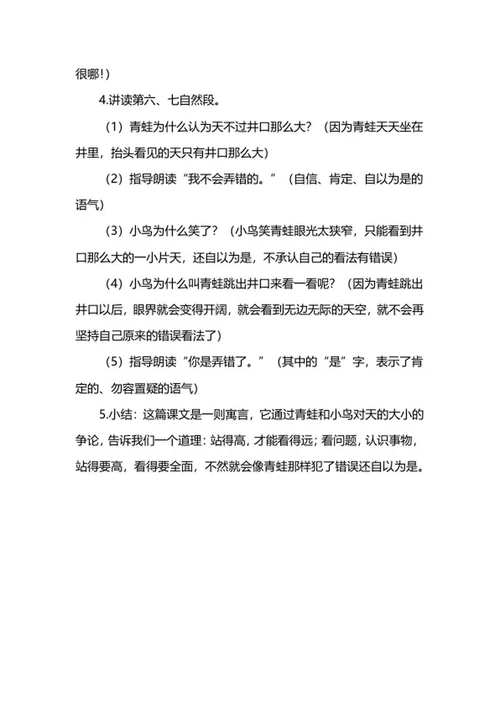 很哪!）

4.讲读第六、七自然段。

（1）青蛙为什么认为天不过井口那么大？（因为青蛙天天坐在井里，抬头看见的天只有井口那么大）

（2）指导朗读“我不会弄错的。”（自信、肯定、自以为是的语气）

（3）小鸟为什么笑了？（小鸟笑青蛙眼光太狭窄，只能看到井口那么大的一小片天，还自以为是，不承认自己的看法有错误）

（4）小鸟为什么叫青蛙跳出井口来看一看呢？（因为青蛙跳出井口以后，眼界就会变得开阔，就会看到无边无际的天空，就不会再坚持自己原来的错误看法了）

（5）指导朗读“你是弄错了。”（其中的“是”字，表示了肯定的、勿容置疑的语气）

5.小结：这篇课文是一则寓言，它通过青蛙和小鸟对天的大小的争论，告诉我们一个道理：站得高，才能看得远；看问题，认识事物，站得要高，看得要全面，不然就会像青蛙那样犯了错误还自以为是。